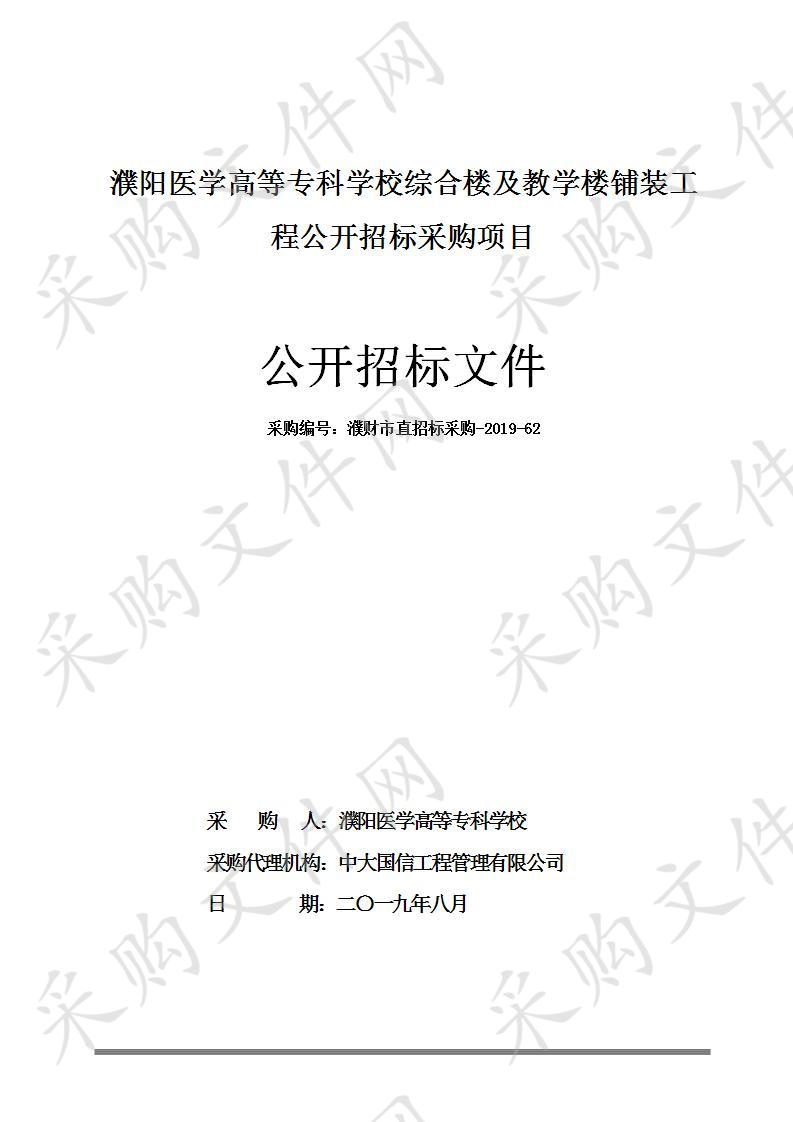 濮阳医学高等专科学校综合楼及教学楼铺装工程公开招标采购项目

公开招标文件

采购编号：濮财市直招标采购-2019-62

采　　购　　人：濮阳医学高等专科学校
采购代理机构：中大国信工程管理有限公司
日　　　　期：二〇一九年八月

采购文件网